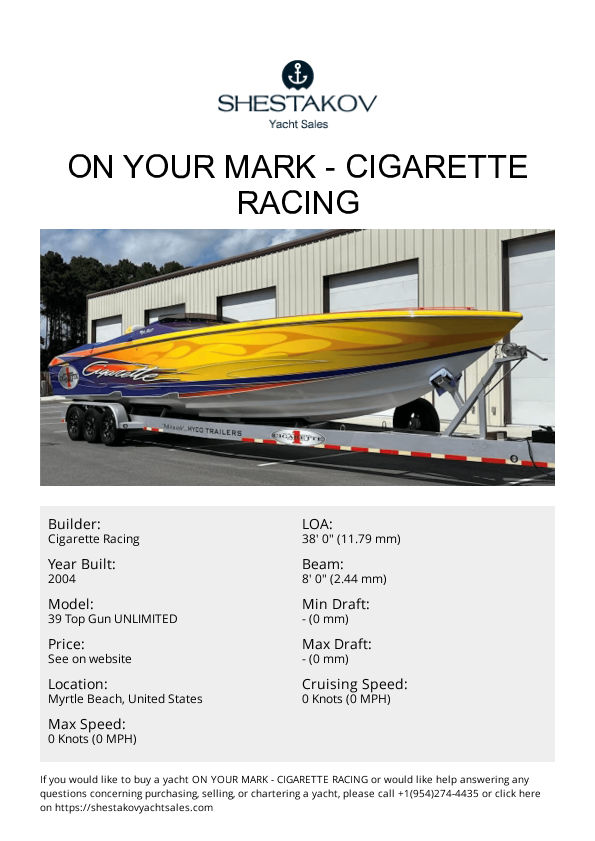 SHESTAKOV
Yacht Sales

ON YOUR MARK - CIGARETTE RACING

Builder:
Cigarette Racing

Year Built:
2004

Model:
39 Top Gun UNLIMITED

Price:
See on website

Location:
Myrtle Beach, United States

Max Speed:
0 Knots (0 MPH)

LOA:
38' 0" (11.79 mm)

Beam:
8' 0" (2.44 mm)

Min Draft:
- (0 mm)

Max Draft:
- (0 mm)

Cruising Speed:
0 Knots (0 MPH)

If you would like to buy a yacht ON YOUR MARK - CIGARETTE RACING or would like help answering any questions concerning purchasing, selling, or chartering a yacht, please call +1(954)274-4435 or click here on https://shestakovyachtsales.com